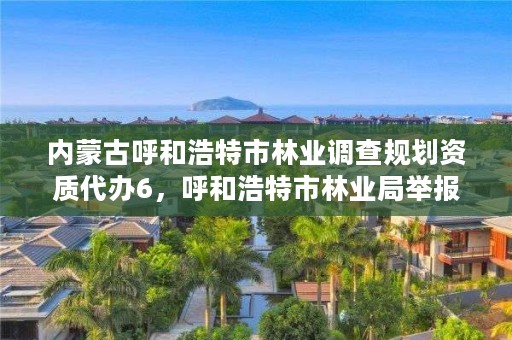 内蒙古呼和浩特市林业调查规划资质代办6，呼和浩特市林业局举报